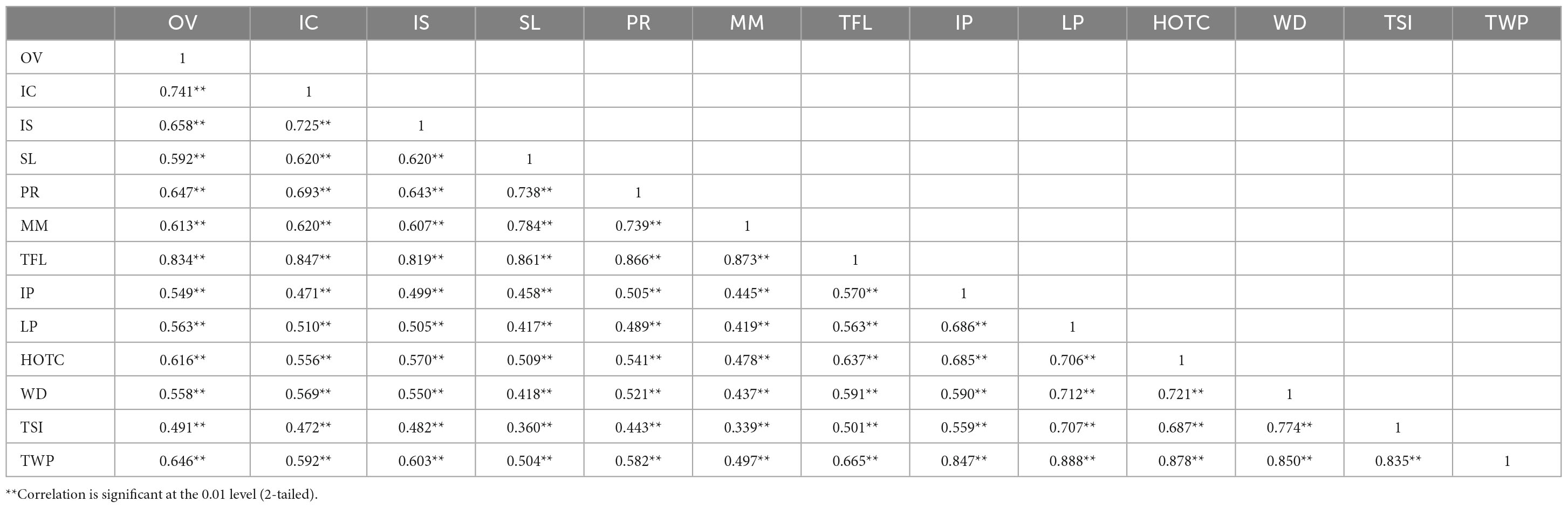 | | OV | IC | IS | SL | PR | MM | TFL | IP | LP | HOTC | WD | TSI | TWP |
|---|---|---|---|---|---|---|---|---|---|---|---|---|---|
| OV | 1 | | | | | | | | | | | | |
| IC | 0.741** | 1 | | | | | | | | | | | |
| IS | 0.658** | 0.725** | 1 | | | | | | | | | | |
| SL | 0.592** | 0.620** | 0.620** | 1 | | | | | | | | | |
| PR | 0.647** | 0.693** | 0.643** | 0.738** | 1 | | | | | | | | |
| MM | 0.613** | 0.620** | 0.607** | 0.784** | 0.739** | 1 | | | | | | | |
| TFL | 0.834** | 0.847** | 0.819** | 0.861** | 0.866** | 0.873** | 1 | | | | | | |
| IP | 0.549** | 0.471** | 0.499** | 0.458** | 0.505** | 0.445** | 0.570** | 1 | | | | | |
| LP | 0.563** | 0.510** | 0.505** | 0.417** | 0.489** | 0.419** | 0.563** | 0.686** | 1 | | | | |
| HOTC | 0.616** | 0.556** | 0.570** | 0.509** | 0.541** | 0.478** | 0.637** | 0.685** | 0.706** | 1 | | | |
| WD | 0.558** | 0.569** | 0.550** | 0.418** | 0.521** | 0.437** | 0.591** | 0.590** | 0.712** | 0.721** | 1 | | |
| TSI | 0.491** | 0.472** | 0.482** | 0.360** | 0.443** | 0.339** | 0.501** | 0.559** | 0.707** | 0.687** | 0.774** | 1 | |
| TWP | 0.646** | 0.592** | 0.603** | 0.504** | 0.582** | 0.497** | 0.665** | 0.847** | 0.888** | 0.878** | 0.850** | 0.835** | 1 |

**Correlation is significant at the 0.01 level (2-tailed).